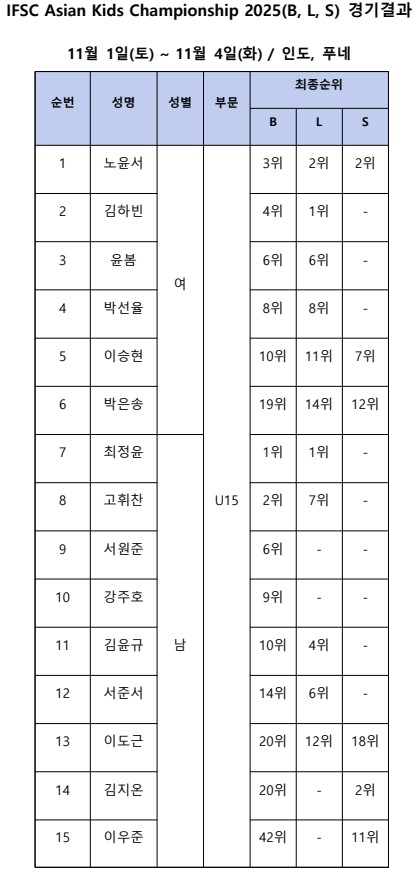 IFSC Asian Kids Championship 2025(B, L, S) 경기결과

11월 1일(토) ~ 11월 4일(화) / 인도, 푸네

| 순번 | 성명 | 성별 | 부문 | 최종순위 B | 최종순위 L | 최종순위 S |
|---|---|---|---|---|---|---|
| 1 | 노윤서 | 여 | U15 | 3위 | 2위 | 2위 |
| 2 | 김하빈 | 여 | U15 | 4위 | 1위 | - |
| 3 | 윤봄 | 여 | U15 | 6위 | 6위 | - |
| 4 | 박선율 | 여 | U15 | 8위 | 8위 | - |
| 5 | 이승현 | 여 | U15 | 10위 | 11위 | 7위 |
| 6 | 박은송 | 여 | U15 | 19위 | 14위 | 12위 |
| 7 | 최정윤 | 남 | U15 | 1위 | 1위 | - |
| 8 | 고휘찬 | 남 | U15 | 2위 | 7위 | - |
| 9 | 서원준 | 남 | U15 | 6위 | - | - |
| 10 | 강주호 | 남 | U15 | 9위 | - | - |
| 11 | 김윤규 | 남 | U15 | 10위 | 4위 | - |
| 12 | 서준서 | 남 | U15 | 14위 | 6위 | - |
| 13 | 이도근 | 남 | U15 | 20위 | 12위 | 18위 |
| 14 | 김지온 | 남 | U15 | 20위 | - | 2위 |
| 15 | 이우준 | 남 | U15 | 42위 | - | 11위 |